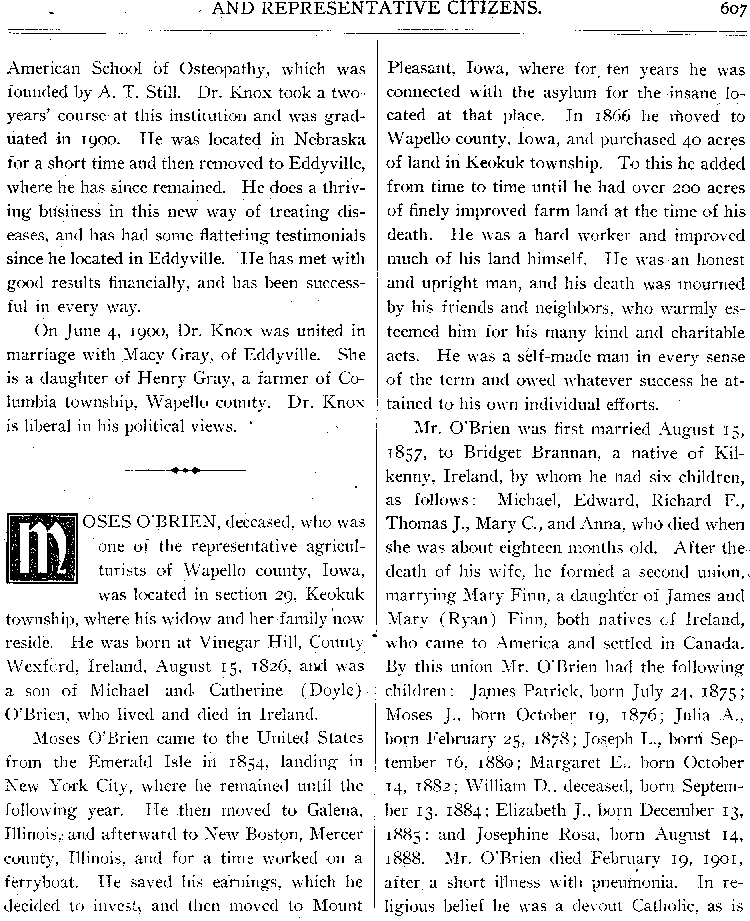 AND REPRESENTATIVE CITIZENS. 607

American School of Osteopathy, which was founded by A. T. Still. Dr. Knox took a two-years' course at this institution and was graduated in 1900. He was located in Nebraska for a short time and then removed to Eddyville, where he has since remained. He does a thriving business in this new way of treating diseases, and has had some flattering testimonials since he located in Eddyville. He has met with good results financially, and has been successful in every way.

On June 4, 1900, Dr. Knox was united in marriage with Macy Gray, of Eddyville. She is a daughter of Henry Gray, a farmer of Columbia township, Wapello county. Dr. Knox is liberal in his political views.

MOSES O'BRIEN, deceased, who was one of the representative agriculturists of Wapello county, Iowa, was located in section 29, Keokuk township, where his widow and her family now reside. He was born at Vinegar Hill, County Wexford, Ireland, August 15, 1826, and was a son of Michael and Catherine (Doyle) O'Brien, who lived and died in Ireland.

Moses O'Brien came to the United States from the Emerald Isle in 1854, landing in New York City, where he remained until the following year. He then moved to Galena, Illinois, and afterward to New Boston, Mercer county, Illinois, and for a time worked on a ferryboat. He saved his earnings, which he decided to invest, and then moved to Mount Pleasant, Iowa, where for ten years he was connected with the asylum for the insane located at that place. In 1866 he moved to Wapello county, Iowa, and purchased 40 acres of land in Keokuk township. To this he added from time to time until he had over 200 acres of finely improved farm land at the time of his death. He was a hard worker and improved much of his land himself. He was an honest and upright man, and his death was mourned by his friends and neighbors, who warmly esteemed him for his many kind and charitable acts. He was a self-made man in every sense of the term and owed whatever success he attained to his own individual efforts.

Mr. O'Brien was first married August 15, 1857, to Bridget Brannan, a native of Kilkenny, Ireland, by whom he had six children, as follows: Michael, Edward, Richard F., Thomas J., Mary C., and Anna, who died when she was about eighteen months old. After the death of his wife, he formed a second union, marrying Mary Finn, a daughter of James and Mary (Ryan) Finn, both natives of Ireland, who came to America and settled in Canada. By this union Mr. O'Brien had the following children: James Patrick, born July 24, 1875; Moses J., born October 19, 1876; Julia A., born February 25, 1878; Joseph L., born September 16, 1880; Margaret E., born October 14, 1882; William D., deceased, born September 13, 1884; Elizabeth J., born December 13, 1885; and Josephine Rosa, born August 14, 1888. Mr. O'Brien died February 19, 1901, after a short illness with pneumonia. In religious belief he was a devout Catholic, as is